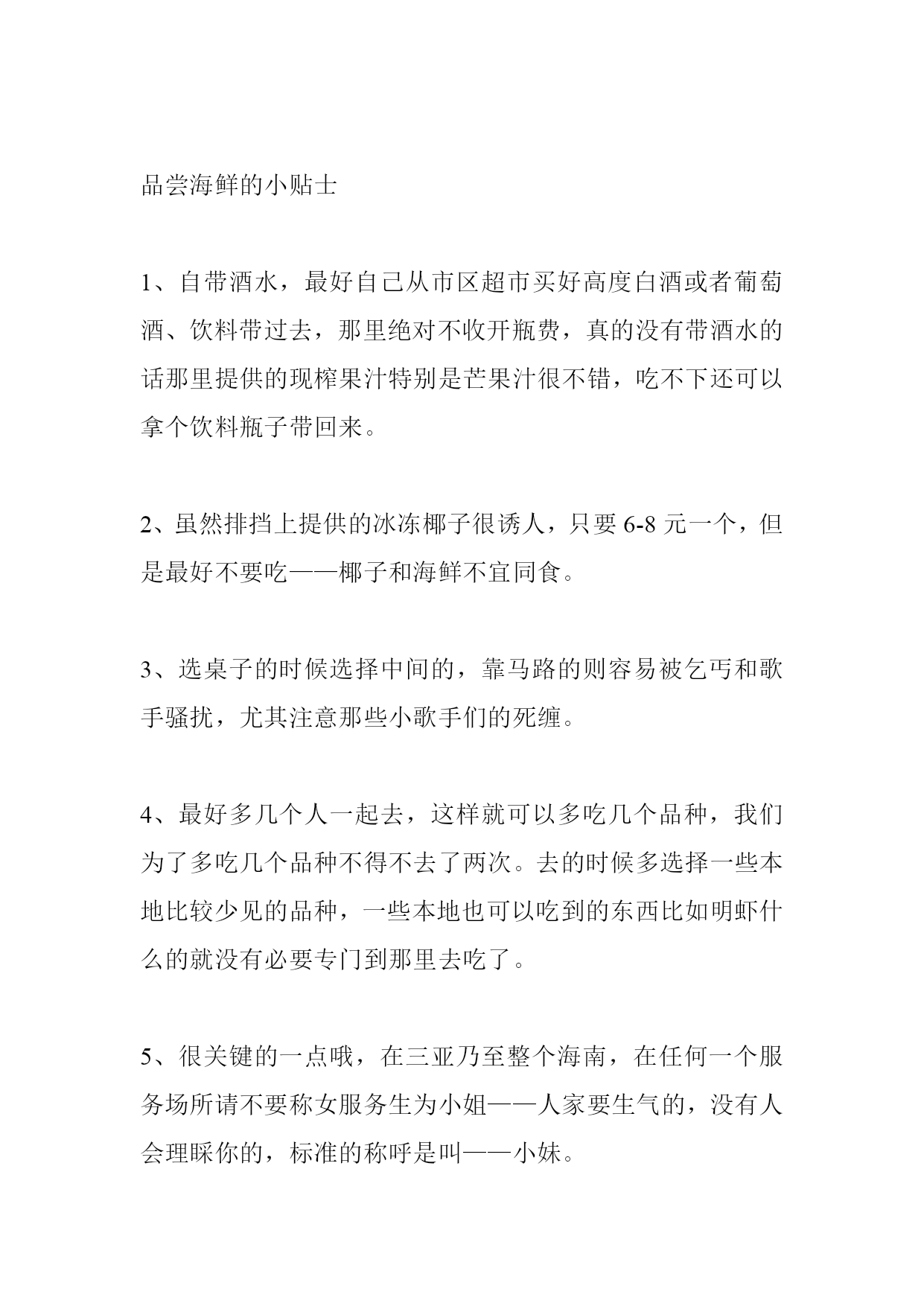 品尝海鲜的小贴士

1、自带酒水，最好自己从市区超市买好高度白酒或者葡萄酒、饮料带过去，那里绝对不收开瓶费，真的没有带酒水的话那里提供的现榨果汁特别是芒果汁很不错，吃不下还可以拿个饮料瓶子带回来。

2、虽然排挡上提供的冰冻椰子很诱人，只要 6-8 元一个，但是最好不要吃——椰子和海鲜不宜同食。

3、选桌子的时候选择中间的，靠马路的则容易被乞丐和歌手骚扰，尤其注意那些小歌手们的死缠。

4、最好多几个人一起去，这样就可以多吃几个品种，我们为了多吃几个品种不得不去了两次。去的时候多选择一些本地比较少见的品种，一些本地也可以吃到的东西比如明虾什么的就没有必要专门到那里去吃了。

5、很关键的一点哦，在三亚乃至整个海南，在任何一个服务场所请不要称女服务生为小姐——人家要生气的，没有人会理睬你的，标准的称呼是叫——小妹。